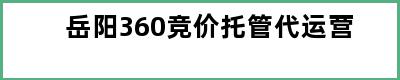 岳阳360竞价托管代运营